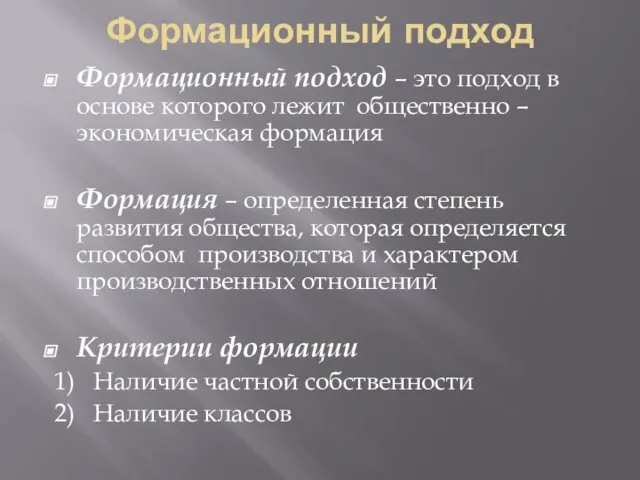 Формационный подход

Формационный подход – это подход в основе которого лежит общественно – экономическая формация

Формация – определенная степень развития общества, которая определяется способом производства и характером производственных отношений

Критерии формации
1) Наличие частной собственности
2) Наличие классов